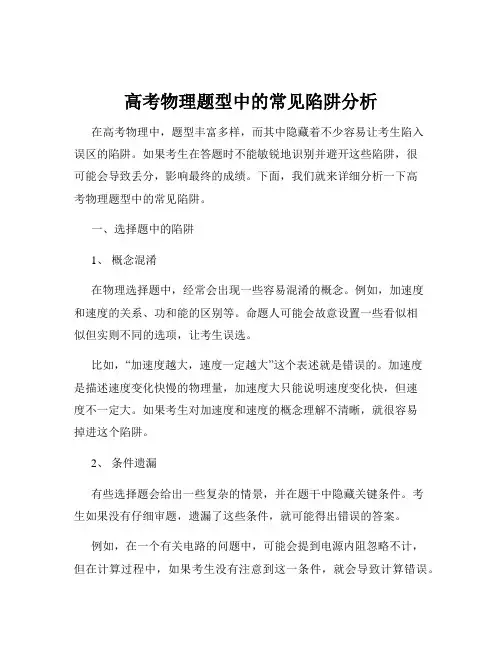 高考物理题型中的常见陷阱分析

在高考物理中，题型丰富多样，而其中隐藏着不少容易让考生陷入误区的陷阱。如果考生在答题时不能敏锐地识别并避开这些陷阱，很可能会导致丢分，影响最终的成绩。下面，我们就来详细分析一下高考物理题型中的常见陷阱。

一、选择题中的陷阱

1、 概念混淆

在物理选择题中，经常会出现一些容易混淆的概念。例如，加速度和速度的关系、功和能的区别等。命题人可能会故意设置一些看似相似但实则不同的选项，让考生误选。

比如，“加速度越大，速度一定越大”这个表述就是错误的。加速度是描述速度变化快慢的物理量，加速度大只能说明速度变化快，但速度不一定大。如果考生对加速度和速度的概念理解不清晰，就很容易掉进这个陷阱。

2、 条件遗漏

有些选择题会给出一些复杂的情景，并在题干中隐藏关键条件。考生如果没有仔细审题，遗漏了这些条件，就可能得出错误的答案。

例如，在一个有关电路的问题中，可能会提到电源内阻忽略不计，但在计算过程中，如果考生没有注意到这一条件，就会导致计算错误。